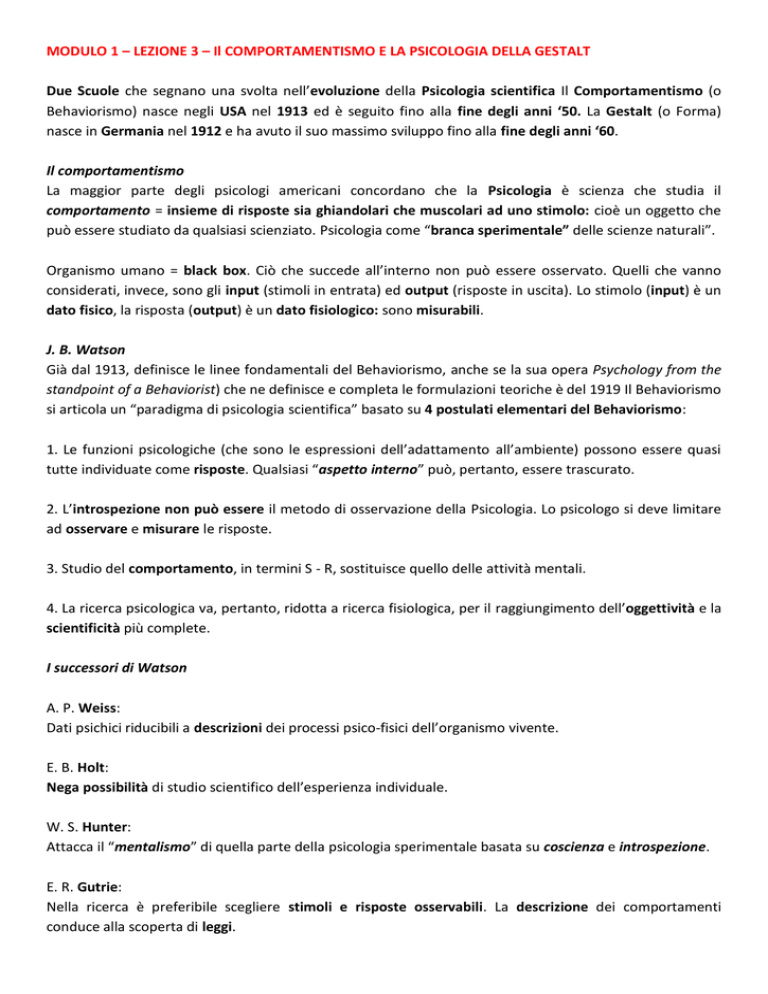 MODULO 1 – LEZIONE 3 – Il COMPORTAMENTISMO E LA PSICOLOGIA DELLA GESTALT

Due Scuole che segnano una svolta nell'evoluzione della Psicologia scientifica Il Comportamentismo (o Behaviorismo) nasce negli USA nel 1913 ed è seguito fino alla fine degli anni '50. La Gestalt (o Forma) nasce in Germania nel 1912 e ha avuto il suo massimo sviluppo fino alla fine degli anni '60.

Il comportamentismo
La maggior parte degli psicologi americani concordano che la Psicologia è scienza che studia il comportamento = insieme di risposte sia ghiandolari che muscolari ad uno stimolo: cioè un oggetto che può essere studiato da qualsiasi scienziato. Psicologia come "branca sperimentale" delle scienze naturali".

Organismo umano = black box. Ciò che succede all'interno non può essere osservato. Quelli che vanno considerati, invece, sono gli input (stimoli in entrata) ed output (risposte in uscita). Lo stimolo (input) è un dato fisico, la risposta (output) è un dato fisiologico: sono misurabili.

J. B. Watson
Già dal 1913, definisce le linee fondamentali del Behaviorismo, anche se la sua opera Psychology from the standpoint of a Behaviorist) che ne definisce e completa le formulazioni teoriche è del 1919 Il Behaviorismo si articola un "paradigma di psicologia scientifica" basato su 4 postulati elementari del Behaviorismo:

1. Le funzioni psicologiche (che sono le espressioni dell'adattamento all'ambiente) possono essere quasi tutte individuate come risposte. Qualsiasi "aspetto interno" può, pertanto, essere trascurato.

2. L'introspezione non può essere il metodo di osservazione della Psicologia. Lo psicologo si deve limitare ad osservare e misurare le risposte.

3. Studio del comportamento, in termini S - R, sostituisce quello delle attività mentali.

4. La ricerca psicologica va, pertanto, ridotta a ricerca fisiologica, per il raggiungimento dell'oggettività e la scientificità più complete.

I successori di Watson

A. P. Weiss:
Dati psichici riducibili a descrizioni dei processi psico-fisici dell'organismo vivente.

E. B. Holt:
Nega possibilità di studio scientifico dell'esperienza individuale.

W. S. Hunter:
Attacca il "mentalismo" di quella parte della psicologia sperimentale basata su coscienza e introspezione.

E. R. Gutrie:
Nella ricerca è preferibile scegliere stimoli e risposte osservabili. La descrizione dei comportamenti conduce alla scoperta di leggi.